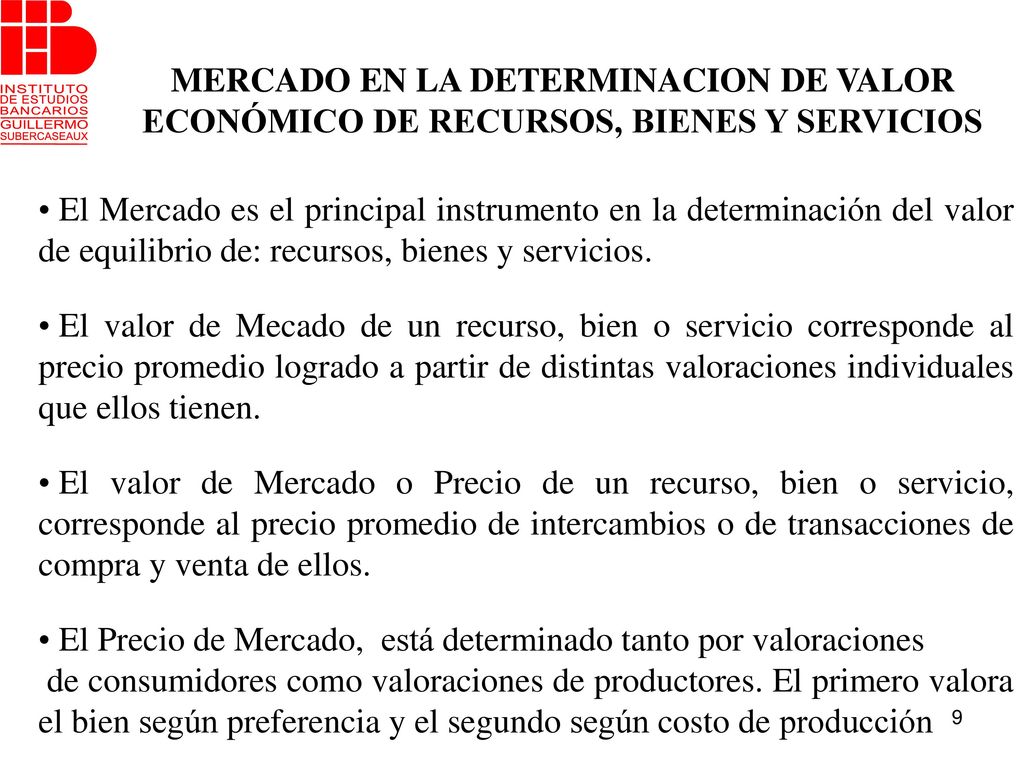 INSTITUTO DE ESTUDIOS BANCARIOS GUILLERMO SUBERCASEAUX

MERCADO EN LA DETERMINACION DE VALOR ECONÓMICO DE RECURSOS, BIENES Y SERVICIOS

• El Mercado es el principal instrumento en la determinación del valor de equilibrio de: recursos, bienes y servicios.

• El valor de Mecado de un recurso, bien o servicio corresponde al precio promedio logrado a partir de distintas valoraciones individuales que ellos tienen.

• El valor de Mercado o Precio de un recurso, bien o servicio, corresponde al precio promedio de intercambios o de transacciones de compra y venta de ellos.

• El Precio de Mercado, está determinado tanto por valoraciones de consumidores como valoraciones de productores. El primero valora el bien según preferencia y el segundo según costo de producción

9